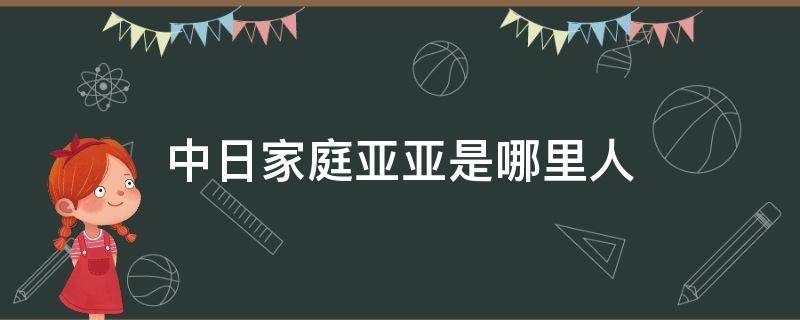 中日家庭亚亚是哪里人